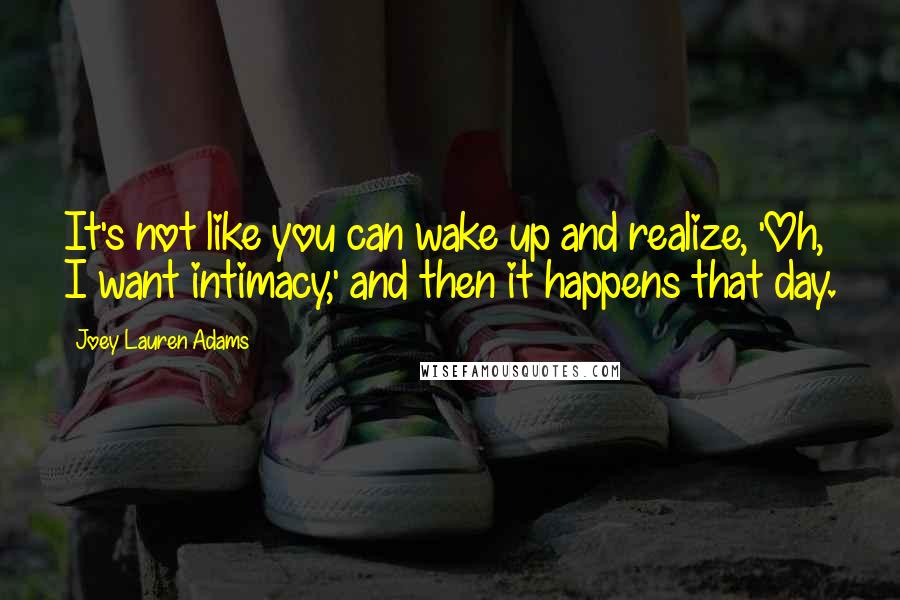 It's not like you can wake up and realize, 'Oh, I want intimacy,' and then it happens that day.

Joey Lauren Adams

WISEFAMOUSQUOTES.COM